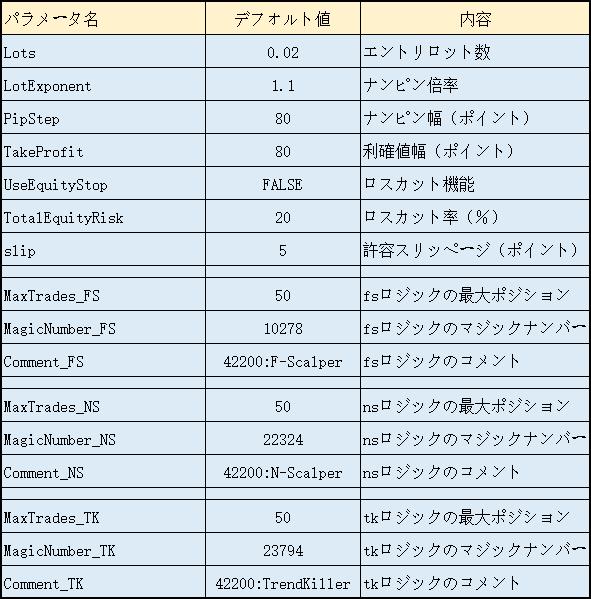 | パラメータ名 | デフォルト値 | 内容 |
|---|---|---|
| Lots | 0.02 | エントリロット数 |
| LotExponent | 1.1 | ナンピン倍率 |
| PipStep | 80 | ナンピン幅（ポイント） |
| TakeProfit | 80 | 利確値幅（ポイント） |
| UseEquityStop | FALSE | ロスカット機能 |
| TotalEquityRisk | 20 | ロスカット率（%） |
| slip | 5 | 許容スリッページ（ポイント） |
| | | |
| MaxTrades_FS | 50 | fsロジックの最大ポジション |
| MagicNumber_FS | 10278 | fsロジックのマジックナンバー |
| Comment_FS | 42200:F-Scalper | fsロジックのコメント |
| | | |
| MaxTrades_NS | 50 | nsロジックの最大ポジション |
| MagicNumber_NS | 22324 | nsロジックのマジックナンバー |
| Comment_NS | 42200:N-Scalper | nsロジックのコメント |
| | | |
| MaxTrades_TK | 50 | tkロジックの最大ポジション |
| MagicNumber_TK | 23794 | tkロジックのマジックナンバー |
| Comment_TK | 42200:TrendKiller | tkロジックのコメント |